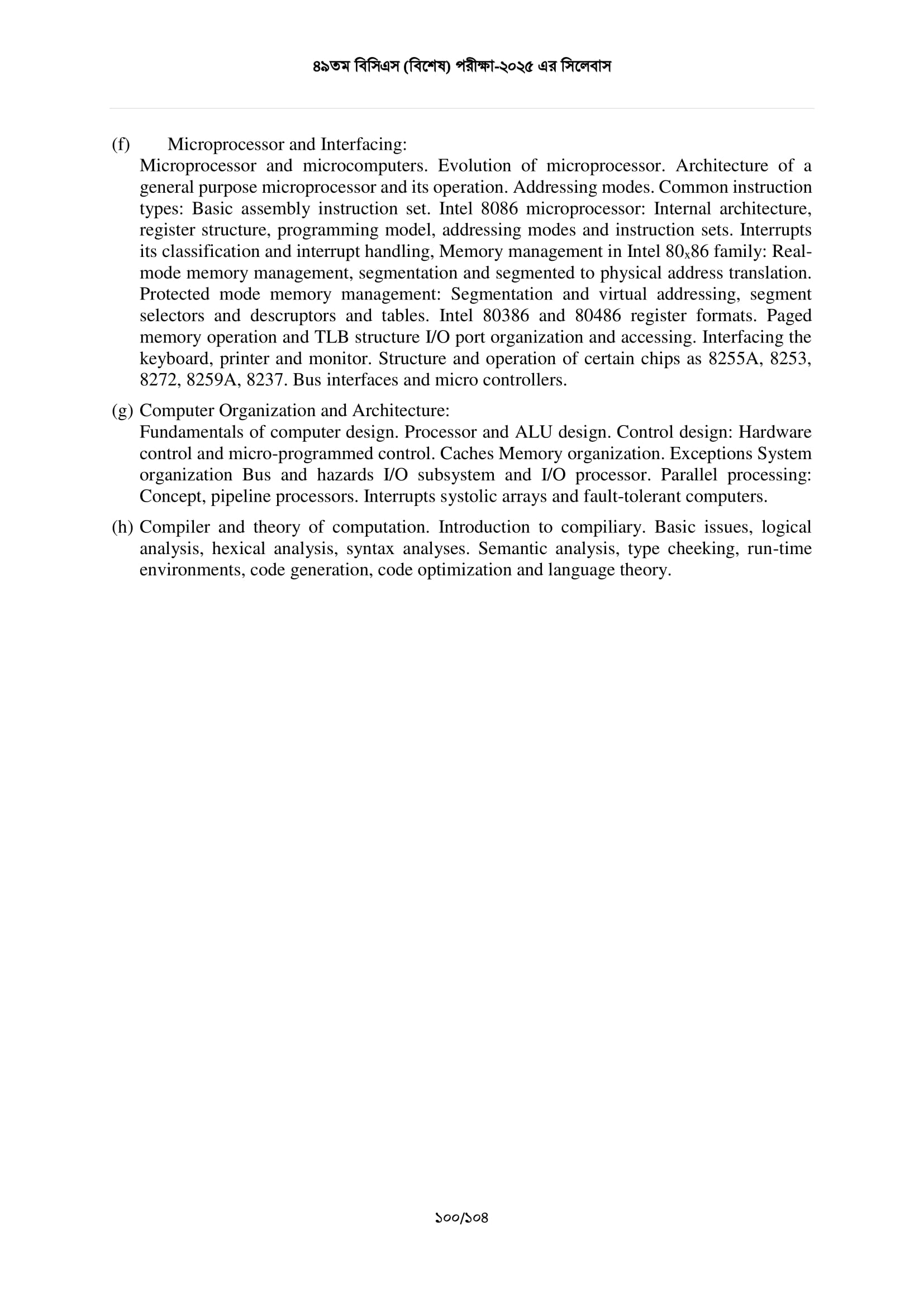 ৪৯তম বিসিএস (বিশেষ) পরীক্ষা-২০২৫ এর সিলেবাস

(f) Microprocessor and Interfacing:
Microprocessor and microcomputers. Evolution of microprocessor. Architecture of a general purpose microprocessor and its operation. Addressing modes. Common instruction types: Basic assembly instruction set. Intel 8086 microprocessor: Internal architecture, register structure, programming model, addressing modes and instruction sets. Interrupts its classification and interrupt handling, Memory management in Intel $80_x86$ family: Real-mode memory management, segmentation and segmented to physical address translation. Protected mode memory management: Segmentation and virtual addressing, segment selectors and descruptors and tables. Intel 80386 and 80486 register formats. Paged memory operation and TLB structure I/O port organization and accessing. Interfacing the keyboard, printer and monitor. Structure and operation of certain chips as 8255A, 8253, 8272, 8259A, 8237. Bus interfaces and micro controllers.

(g) Computer Organization and Architecture:
Fundamentals of computer design. Processor and ALU design. Control design: Hardware control and micro-programmed control. Caches Memory organization. Exceptions System organization Bus and hazards I/O subsystem and I/O processor. Parallel processing: Concept, pipeline processors. Interrupts systolic arrays and fault-tolerant computers.

(h) Compiler and theory of computation. Introduction to compiliary. Basic issues, logical analysis, hexical analysis, syntax analyses. Semantic analysis, type cheeking, run-time environments, code generation, code optimization and language theory.

১০০/১০৪